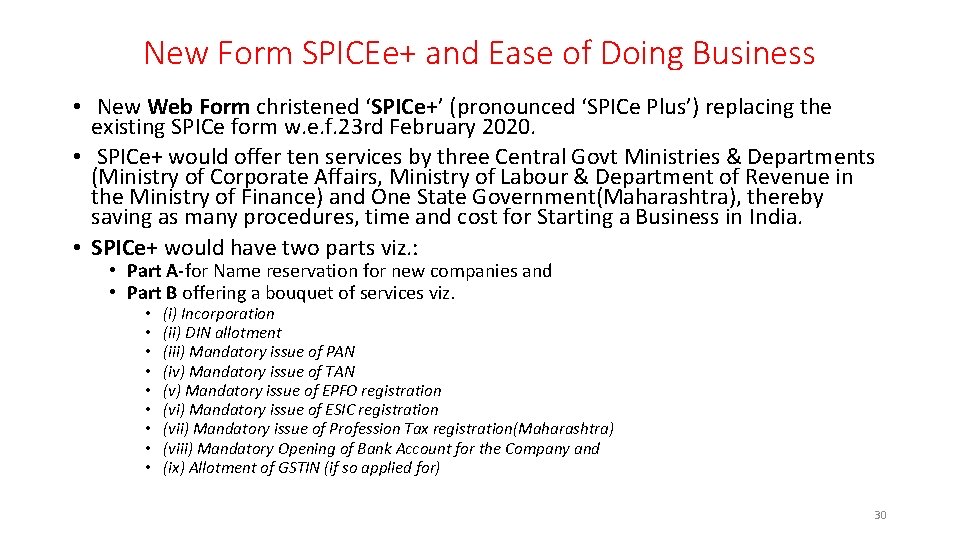 New Form SPICEe+ and Ease of Doing Business

• New Web Form christened 'SPICe+' (pronounced 'SPICe Plus') replacing the existing SPICe form w.e.f.23rd February 2020.
• SPICe+ would offer ten services by three Central Govt Ministries & Departments (Ministry of Corporate Affairs, Ministry of Labour & Department of Revenue in the Ministry of Finance) and One State Government(Maharashtra), thereby saving as many procedures, time and cost for Starting a Business in India.
• SPICe+ would have two parts viz.:
• Part A-for Name reservation for new companies and
• Part B offering a bouquet of services viz.
• (i) Incorporation
• (ii) DIN allotment
• (iii) Mandatory issue of PAN
• (iv) Mandatory issue of TAN
• (v) Mandatory issue of EPFO registration
• (vi) Mandatory issue of ESIC registration
• (vii) Mandatory issue of Profession Tax registration(Maharashtra)
• (viii) Mandatory Opening of Bank Account for the Company and
• (ix) Allotment of GSTIN (if so applied for)

30